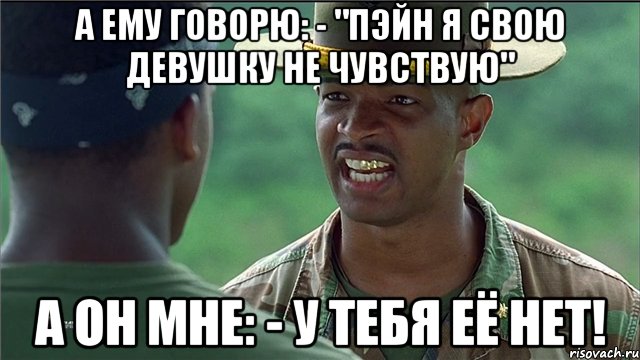 А ЕМУ ГОВОРЮ: - "ПЭЙН Я СВОЮ ДЕВУШКУ НЕ ЧУВСТВУЮ"

А ОН МНЕ: - У ТЕБЯ ЕЁ НЕТ!

risovach.ru